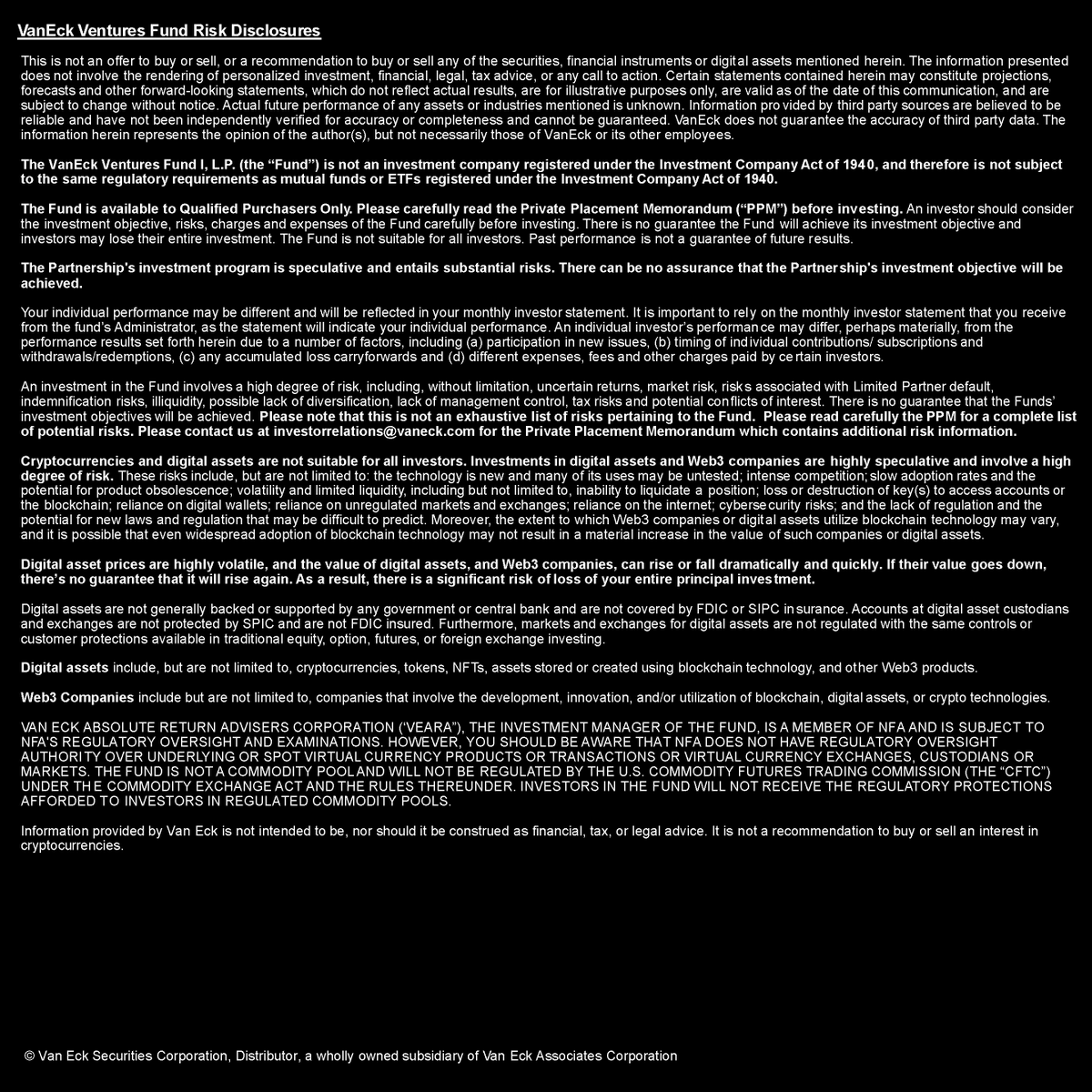 VanEck Ventures Fund Risk Disclosures

This is not an offer to buy or sell, or a recommendation to buy or sell any of the securities, financial instruments or digital assets mentioned herein. The information presented does not involve the rendering of personalized investment, financial, legal, tax advice, or any call to action. Certain statements contained herein may constitute projections, forecasts and other forward-looking statements, which do not reflect actual results, are for illustrative purposes only, are valid as of the date of this communication, and are subject to change without notice. Actual future performance of any assets or industries mentioned is unknown. Information provided by third party sources are believed to be reliable and have not been independently verified for accuracy or completeness and cannot be guaranteed. VanEck does not guarantee the accuracy of third party data. The information herein represents the opinion of the author(s), but not necessarily those of VanEck or its other employees.

The VanEck Ventures Fund I, L.P. (the "Fund") is not an investment company registered under the Investment Company Act of 1940, and therefore is not subject to the same regulatory requirements as mutual funds or ETFs registered under the Investment Company Act of 1940.

The Fund is available to Qualified Purchasers Only. Please carefully read the Private Placement Memorandum ("PPM") before investing. An investor should consider the investment objective, risks, charges and expenses of the Fund carefully before investing. There is no guarantee the Fund will achieve its investment objective and investors may lose their entire investment. The Fund is not suitable for all investors. Past performance is not a guarantee of future results.

The Partnership's investment program is speculative and entails substantial risks. There can be no assurance that the Partnership's investment objective will be achieved.

Your individual performance may be different and will be reflected in your monthly investor statement. It is important to rely on the monthly investor statement that you receive from the fund's Administrator, as the statement will indicate your individual performance. An individual investor's performance may differ, perhaps materially, from the performance results set forth herein due to a number of factors, including (a) participation in new issues, (b) timing of individual contributions/ subscriptions and withdrawals/redemptions, (c) any accumulated loss carryforwards and (d) different expenses, fees and other charges paid by certain investors.

An investment in the Fund involves a high degree of risk, including, without limitation, uncertain returns, market risk, risks associated with Limited Partner default, indemnification risks, illiquidity, possible lack of diversification, lack of management control, tax risks and potential conflicts of interest. There is no guarantee that the Funds' investment objectives will be achieved. Please note that this is not an exhaustive list of risks pertaining to the Fund. Please read carefully the PPM for a complete list of potential risks. Please contact us at investorrelations@vaneck.com for the Private Placement Memorandum which contains additional risk information.

Cryptocurrencies and digital assets are not suitable for all investors. Investments in digital assets and Web3 companies are highly speculative and involve a high degree of risk. These risks include, but are not limited to: the technology is new and many of its uses may be untested; intense competition; slow adoption rates and the potential for product obsolescence; volatility and limited liquidity, including but not limited to, inability to liquidate a position; loss or destruction of key(s) to access accounts or the blockchain; reliance on digital wallets; reliance on unregulated markets and exchanges; reliance on the internet; cybersecurity risks; and the lack of regulation and the potential for new laws and regulation that may be difficult to predict. Moreover, the extent to which Web3 companies or digital assets utilize blockchain technology may vary, and it is possible that even widespread adoption of blockchain technology may not result in a material increase in the value of such companies or digital assets.

Digital asset prices are highly volatile, and the value of digital assets, and Web3 companies, can rise or fall dramatically and quickly. If their value goes down, there's no guarantee that it will rise again. As a result, there is a significant risk of loss of your entire principal investment.

Digital assets are not generally backed or supported by any government or central bank and are not covered by FDIC or SIPC insurance. Accounts at digital asset custodians and exchanges are not protected by SPIC and are not FDIC insured. Furthermore, markets and exchanges for digital assets are not regulated with the same controls or customer protections available in traditional equity, option, futures, or foreign exchange investing.

Digital assets include, but are not limited to, cryptocurrencies, tokens, NFTs, assets stored or created using blockchain technology, and other Web3 products.

Web3 Companies include but are not limited to, companies that involve the development, innovation, and/or utilization of blockchain, digital assets, or crypto technologies.

VAN ECK ABSOLUTE RETURN ADVISERS CORPORATION ("VEARA"), THE INVESTMENT MANAGER OF THE FUND, IS A MEMBER OF NFA AND IS SUBJECT TO NFA'S REGULATORY OVERSIGHT AND EXAMINATIONS. HOWEVER, YOU SHOULD BE AWARE THAT NFA DOES NOT HAVE REGULATORY OVERSIGHT AUTHORITY OVER UNDERLYING OR SPOT VIRTUAL CURRENCY PRODUCTS OR TRANSACTIONS OR VIRTUAL CURRENCY EXCHANGES, CUSTODIANS OR MARKETS. THE FUND IS NOT A COMMODITY POOL AND WILL NOT BE REGULATED BY THE U.S. COMMODITY FUTURES TRADING COMMISSION (THE "CFTC") UNDER THE COMMODITY EXCHANGE ACT AND THE RULES THEREUNDER. INVESTORS IN THE FUND WILL NOT RECEIVE THE REGULATORY PROTECTIONS AFFORDED TO INVESTORS IN REGULATED COMMODITY POOLS.

Information provided by Van Eck is not intended to be, nor should it be construed as financial, tax, or legal advice. It is not a recommendation to buy or sell an interest in cryptocurrencies.

© Van Eck Securities Corporation, Distributor, a wholly owned subsidiary of Van Eck Associates Corporation